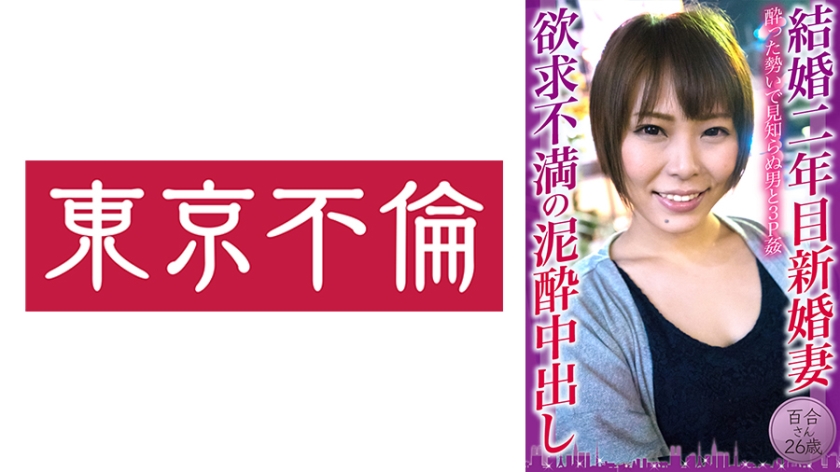 東京不倫

結婚二年目新婚妻

酔った勢いで見知らぬ男と3P姦

欲求不満の泥酔中出し

百合さん26歳